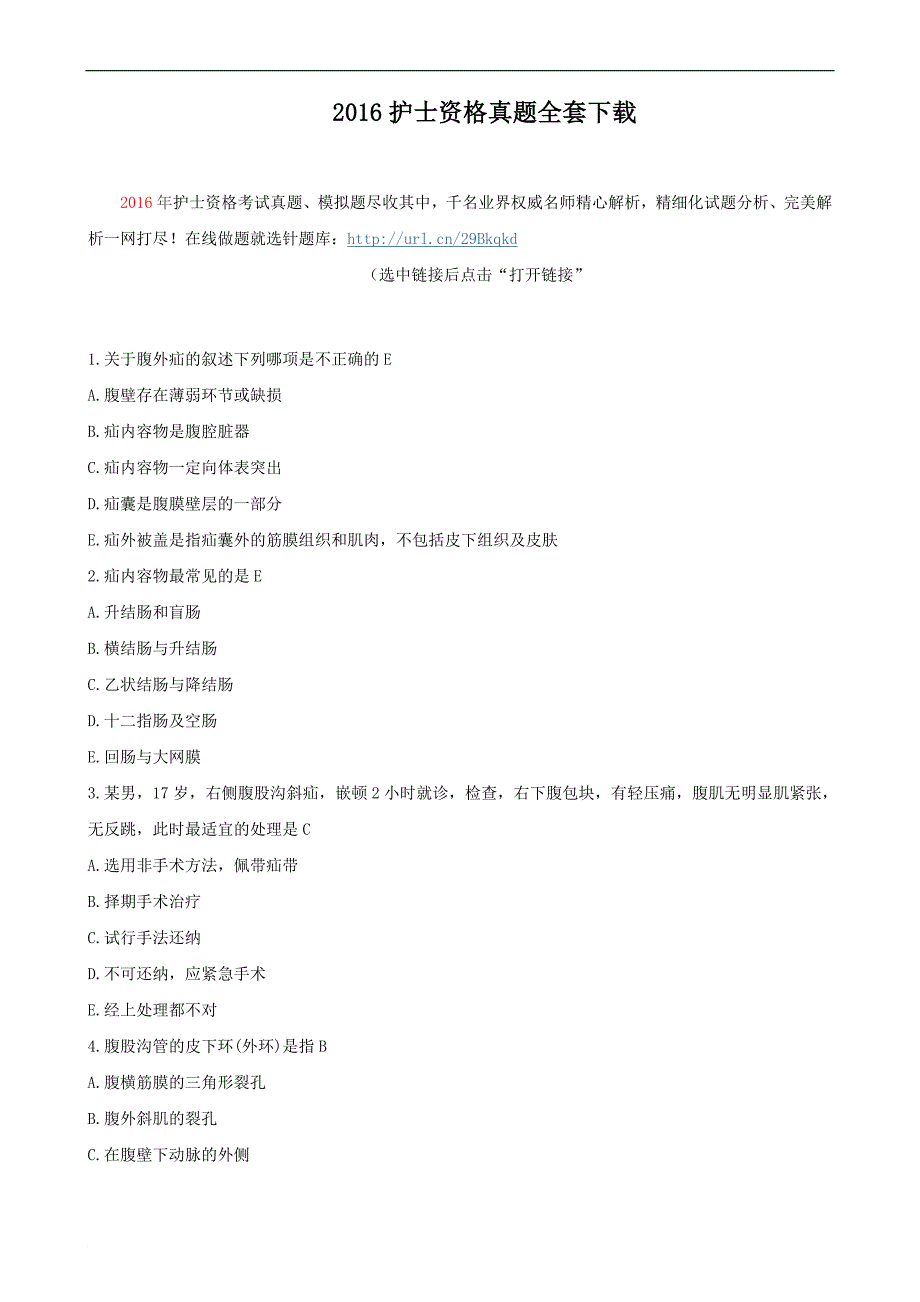 2016 护士资格真题全套下载

2016 年护士资格考试真题、模拟题尽收其中，千名业界权威名师精心解析，精细化试题分析、完美解析一网打尽！在线做题就选针题库：http://url.cn/29Bkqkd

（选中链接后点击“打开链接”

1.关于腹外疝的叙述下列哪项是不正确的 E
A.腹壁存在薄弱环节或缺损
B.疝内容物是腹腔脏器
C.疝内容物一定向体表突出
D.疝囊是腹膜壁层的一部分
E.疝外被盖是指疝囊外的筋膜组织和肌肉，不包括皮下组织及皮肤
2.疝内容物最常见的是 E
A.升结肠和盲肠
B.横结肠与升结肠
C.乙状结肠与降结肠
D.十二指肠及空肠
E.回肠与大网膜
3.某男，17 岁，右侧腹股沟斜疝，嵌顿 2 小时就诊，检查，右下腹包块，有轻压痛，腹肌无明显肌紧张，无反跳，此时最适宜的处理是 C
A.选用非手术方法，佩带疝带
B.择期手术治疗
C.试行手法还纳
D.不可还纳，应紧急手术
E.经上处理都不对
4.腹股沟管的皮下环(外环)是指 B
A.腹横筋膜的三角形裂孔
B.腹外斜肌的裂孔
C.在腹壁下动脉的外侧